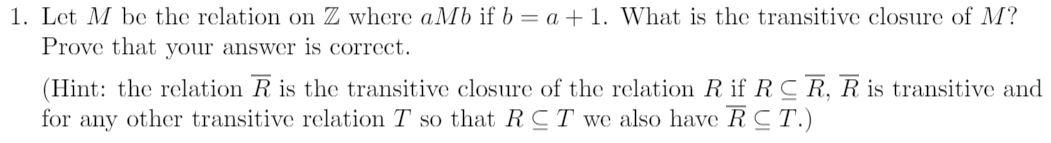 1. Let $M$ be the relation on $\mathbb{Z}$ where $aMb$ if $b = a + 1$. What is the transitive closure of $M$? Prove that your answer is correct.

(Hint: the relation $\overline{R}$ is the transitive closure of the relation $R$ if $R \subseteq \overline{R}$, $\overline{R}$ is transitive and for any other transitive relation $T$ so that $R \subseteq T$ we also have $\overline{R} \subseteq T$.)